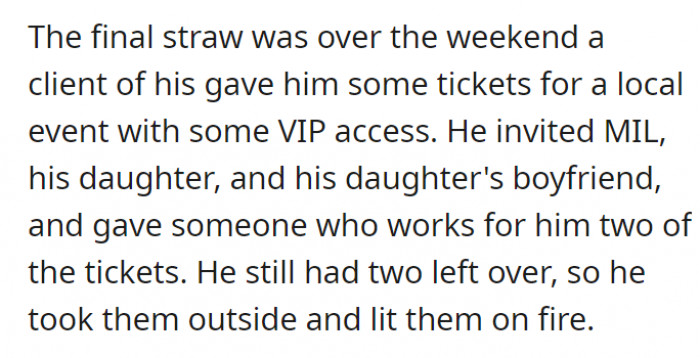 The final straw was over the weekend a client of his gave him some tickets for a local event with some VIP access. He invited MIL, his daughter, and his daughter's boyfriend, and gave someone who works for him two of the tickets. He still had two left over, so he took them outside and lit them on fire.